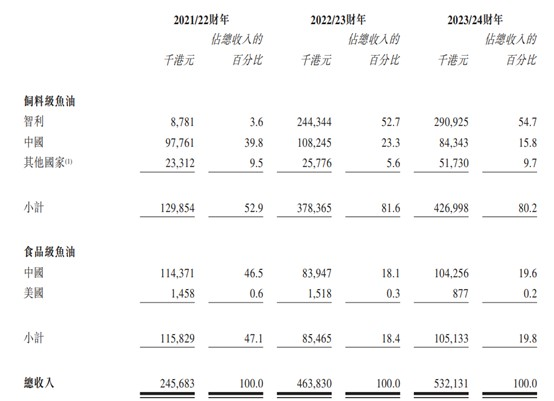 |  | 2021/22財年 |  | 2022/23財年 |  | 2023/24財年 |  |
|---|---|---|---|---|---|---|
|  | 千港元 | 佔總收入的百分比 | 千港元 | 佔總收入的百分比 | 千港元 | 佔總收入的百分比 |
| **飼料級魚油** |  |  |  |  |  |  |
| 智利 | 8,781 | 3.6 | 244,344 | 52.7 | 290,925 | 54.7 |
| 中國 | 97,761 | 39.8 | 108,245 | 23.3 | 84,343 | 15.8 |
| 其他國家$^{(1)}$ | 23,312 | 9.5 | 25,776 | 5.6 | 51,730 | 9.7 |
| 小計 | 129,854 | 52.9 | 378,365 | 81.6 | 426,998 | 80.2 |
| **食品級魚油** |  |  |  |  |  |  |
| 中國 | 114,371 | 46.5 | 83,947 | 18.1 | 104,256 | 19.6 |
| 美國 | 1,458 | 0.6 | 1,518 | 0.3 | 877 | 0.2 |
| 小計 | 115,829 | 47.1 | 85,465 | 18.4 | 105,133 | 19.8 |
| **總收入** | 245,683 | 100.0 | 463,830 | 100.0 | 532,131 | 100.0 |